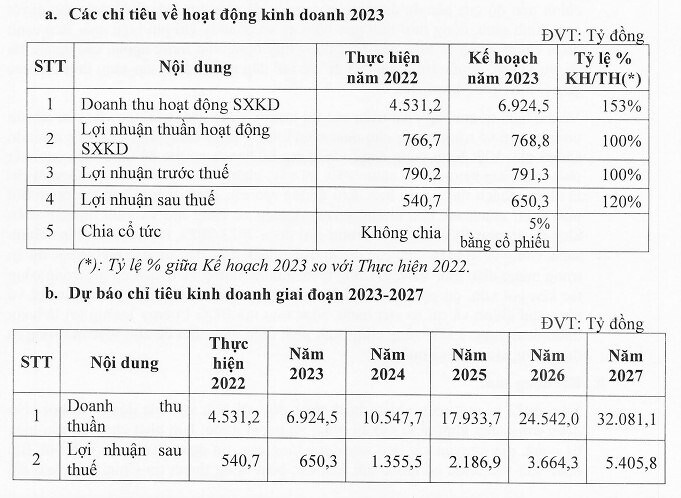 a. Các chỉ tiêu về hoạt động kinh doanh 2023

ĐVT: Tỷ đồng

| STT | Nội dung | Thực hiện năm 2022 | Kế hoạch năm 2023 | Tỷ lệ % KH/TH(*) |
|---|---|---|---|---|
| 1 | Doanh thu hoạt động SXKD | 4.531,2 | 6.924,5 | 153% |
| 2 | Lợi nhuận thuần hoạt động SXKD | 766,7 | 768,8 | 100% |
| 3 | Lợi nhuận trước thuế | 790,2 | 791,3 | 100% |
| 4 | Lợi nhuận sau thuế | 540,7 | 650,3 | 120% |
| 5 | Chia cổ tức | Không chia | 5% bằng cổ phiếu | |

(*): Tỷ lệ % giữa Kế hoạch 2023 so với Thực hiện 2022.

b. Dự báo chỉ tiêu kinh doanh giai đoạn 2023-2027

ĐVT: Tỷ đồng

| STT | Nội dung | Thực hiện 2022 | Năm 2023 | Năm 2024 | Năm 2025 | Năm 2026 | Năm 2027 |
|---|---|---|---|---|---|---|---|
| 1 | Doanh thu thuần | 4.531,2 | 6.924,5 | 10.547,7 | 17.933,7 | 24.542,0 | 32.081,1 |
| 2 | Lợi nhuận sau thuế | 540,7 | 650,3 | 1.355,5 | 2.186,9 | 3.664,3 | 5.405,8 |